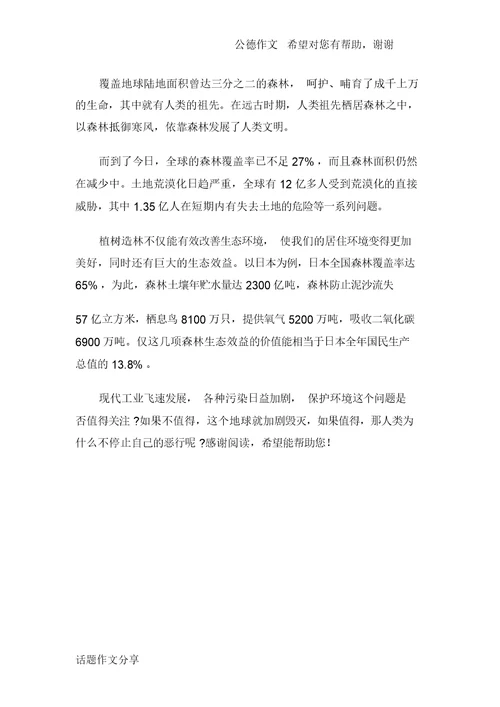 公德作文 希望对您有帮助，谢谢

覆盖地球陆地面积曾达三分之二的森林， 呵护、哺育了成千上万的生命，其中就有人类的祖先。在远古时期，人类祖先栖居森林之中，以森林抵御寒风，依靠森林发展了人类文明。

而到了今日，全球的森林覆盖率已不足 27%，而且森林面积仍然在减少中。土地荒漠化日趋严重，全球有 12 亿多人受到荒漠化的直接威胁，其中 1.35 亿人在短期内有失去土地的危险等一系列问题。

植树造林不仅能有效改善生态环境， 使我们的居住环境变得更加美好，同时还有巨大的生态效益。以日本为例，日本全国森林覆盖率达 65%，为此，森林土壤年贮水量达 2300 亿吨，森林防止泥沙流失

57 亿立方米，栖息鸟 8100 万只，提供氧气 5200 万吨，吸收二氧化碳 6900 万吨。仅这几项森林生态效益的价值能相当于日本全年国民生产总值的 13.8%。

现代工业飞速发展， 各种污染日益加剧， 保护环境这个问题是否值得关注 ?如果不值得，这个地球就加剧毁灭，如果值得，那人类为什么不停止自己的恶行呢 ?感谢阅读，希望能帮助您!

话题作文分享